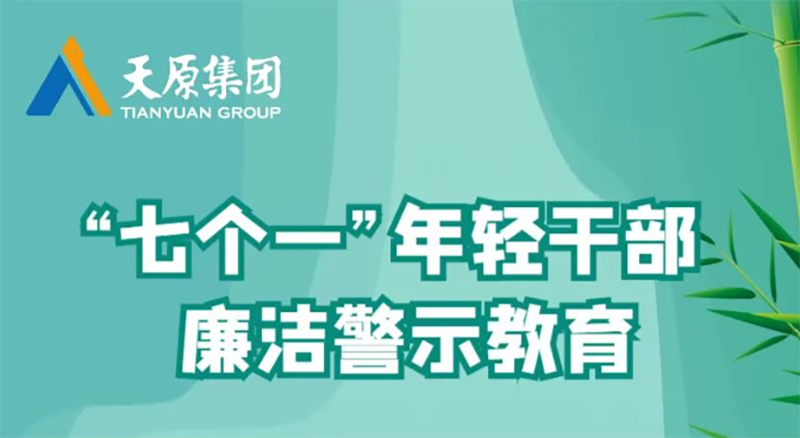 天原集团
TIANYUAN GROUP

“七个一”年轻干部
廉洁警示教育